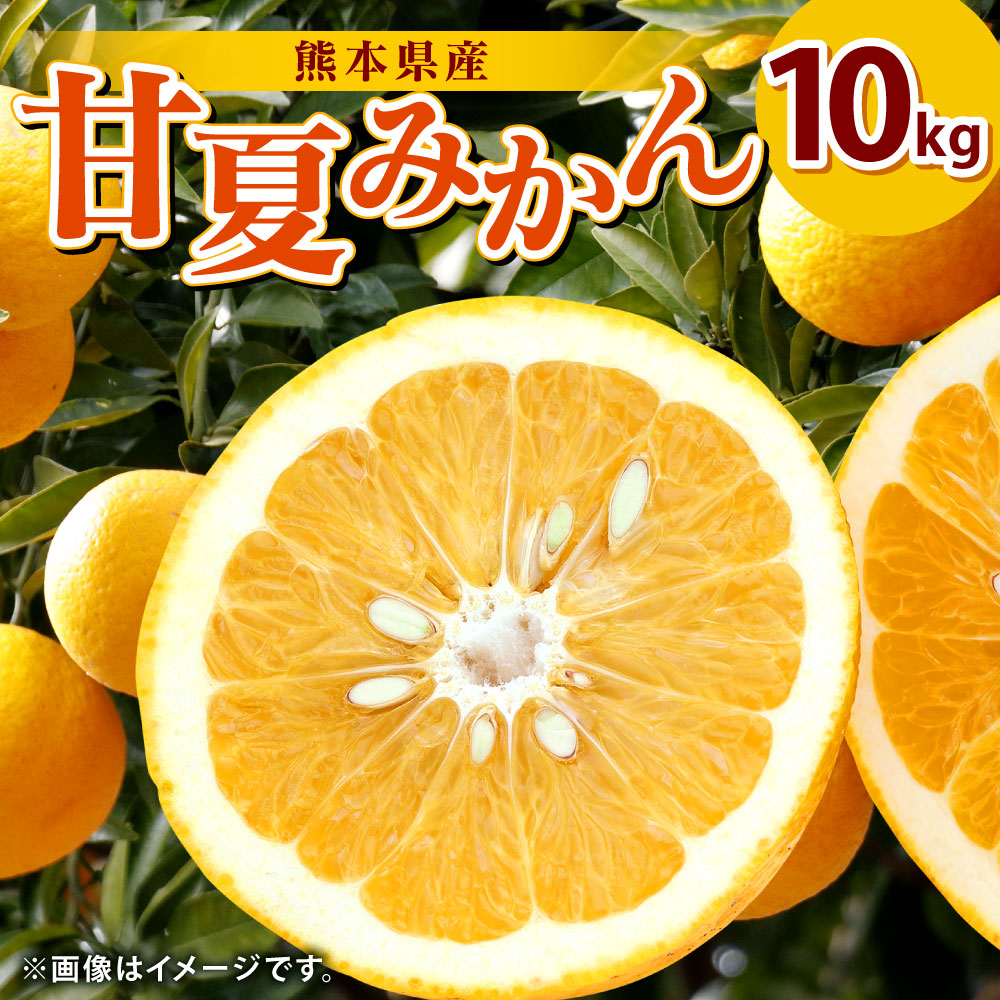 熊本県産
甘夏みかん
10kg
※画像はイメージです。